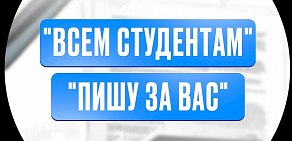 "ВСЕМ СТУДЕНТАМ"
"ПИШУ ЗА ВАС"